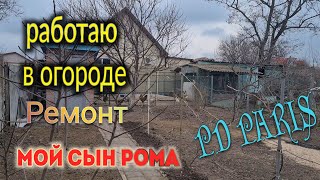 работаю в огороде

Ремонт

МОЙ СЫН РОМА

PD PARIS